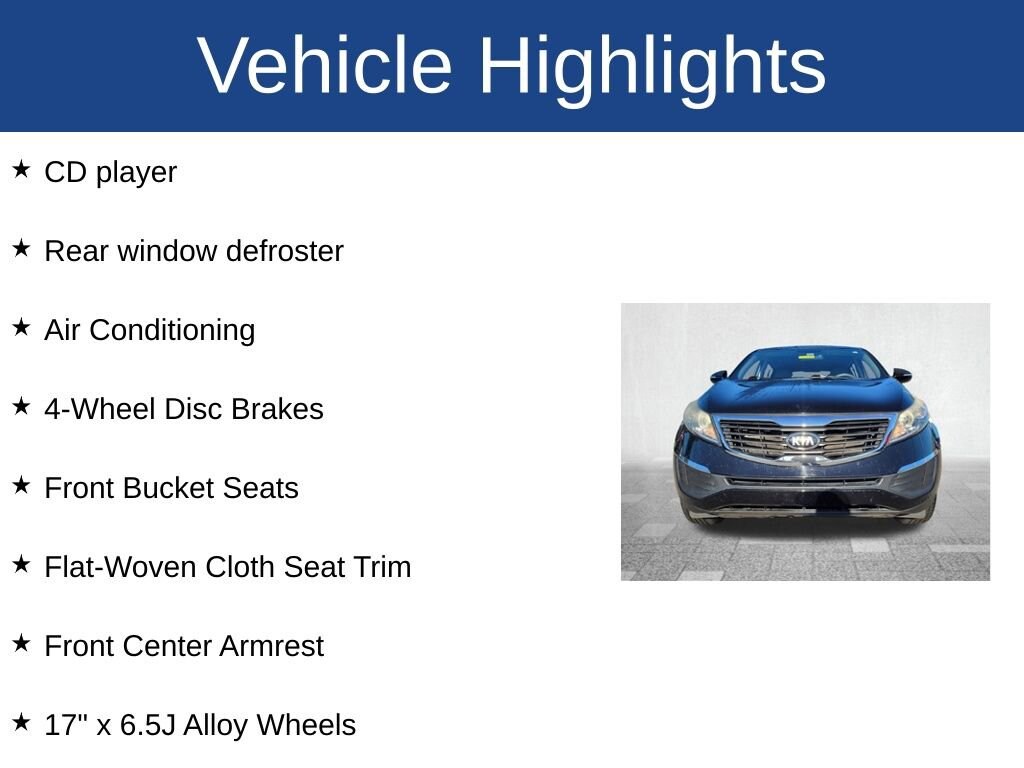 Vehicle Highlights

★ CD player

★ Rear window defroster

★ Air Conditioning

★ 4-Wheel Disc Brakes

★ Front Bucket Seats

★ Flat-Woven Cloth Seat Trim

★ Front Center Armrest

★ 17" x 6.5J Alloy Wheels

KIA